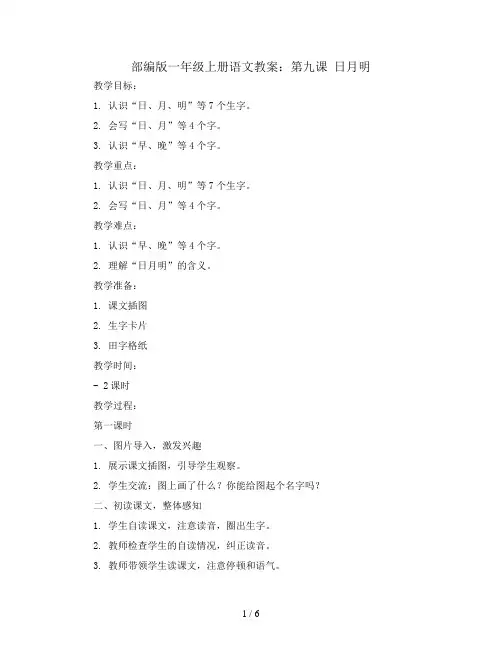 部编版一年级上册语文教案：第九课 日月明

教学目标：

1. 认识“日、月、明”等7个生字。

2. 会写“日、月”等4个字。

3. 认识“早、晚”等4个字。

教学重点：

1. 认识“日、月、明”等7个生字。

2. 会写“日、月”等4个字。

教学难点：

1. 认识“早、晚”等4个字。

2. 理解“日月明”的含义。

教学准备：

1. 课文插图

2. 生字卡片

3. 田字格纸

教学时间：

- 2课时

教学过程：

第一课时

一、图片导入，激发兴趣

1. 展示课文插图，引导学生观察。

2. 学生交流：图上画了什么？你能给图起个名字吗？

二、初读课文，整体感知

1. 学生自读课文，注意读音，圈出生字。

2. 教师检查学生的自读情况，纠正读音。

3. 教师带领学生读课文，注意停顿和语气。

1 / 6